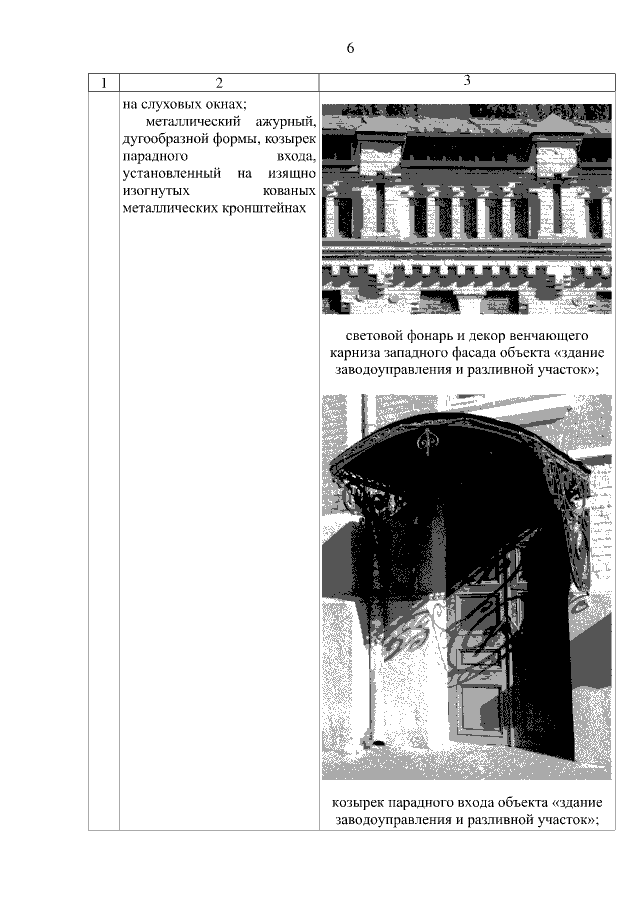 6

| 1 | 2 | 3 |
|---|---|---|
| | на слуховых окнах; металлический ажурный, дугообразной формы, козырек парадного входа, установленный на изящно изогнутых кованых металлических кронштейнах | световой фонарь и декор венчающего карниза западного фасада объекта «здание заводоуправления и разливной участок»; козырек парадного входа объекта «здание заводоуправления и разливной участок»; |